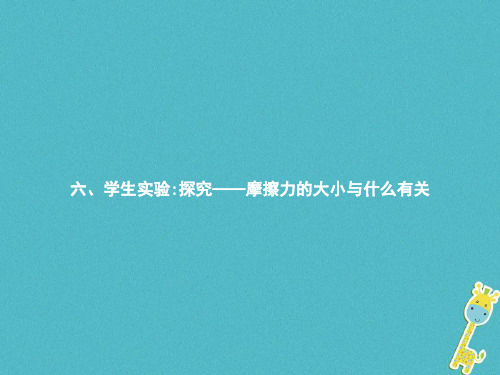 六、学生实验:探究——摩擦力的大小与什么有关